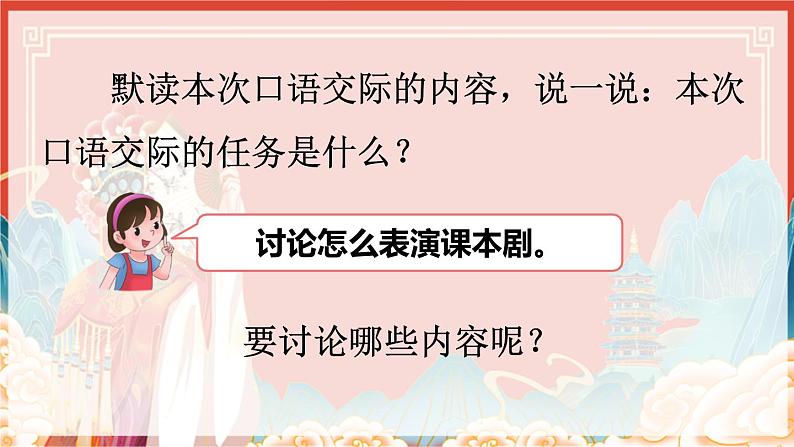 默读本次口语交际的内容，说一说：本次口语交际的任务是什么？

讨论怎么表演课本剧。

要讨论哪些内容呢？